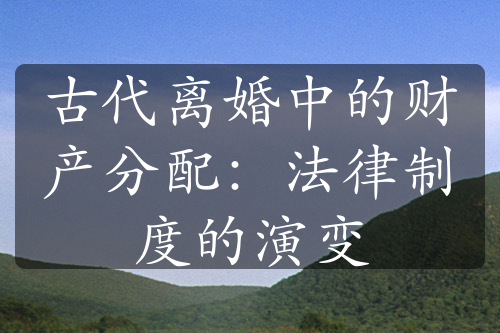 古代离婚中的财产分配：法律制度的演变